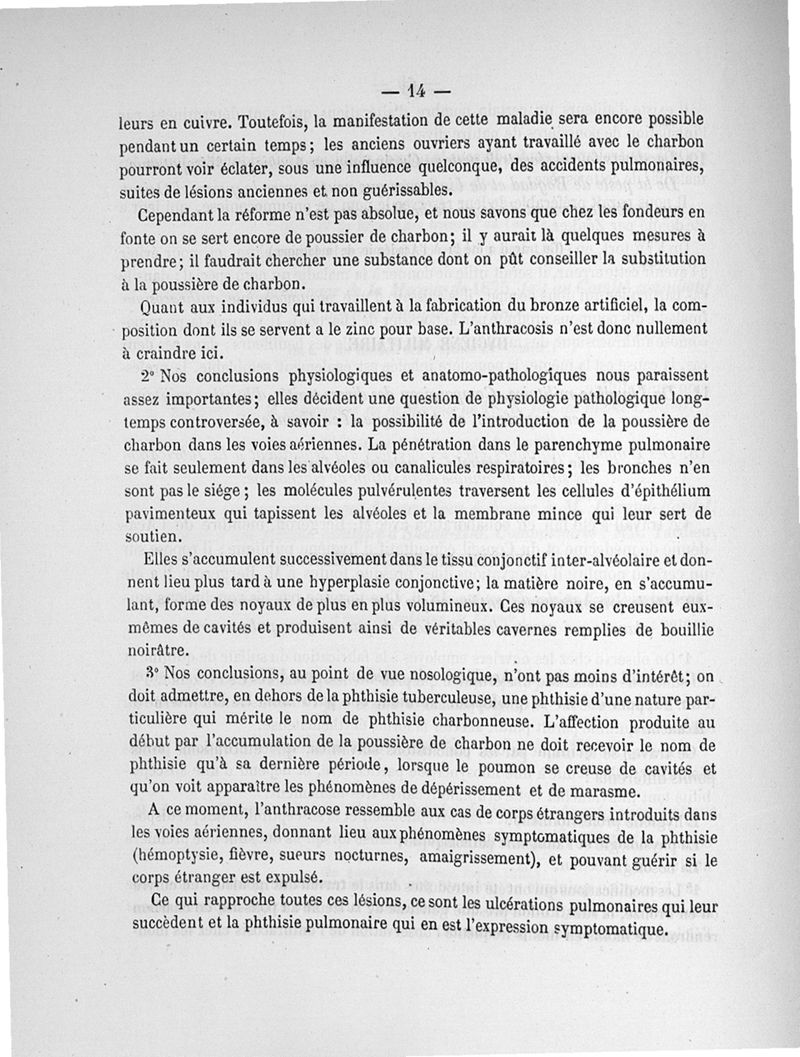 — 14 —

leurs en cuivre. Toutefois, la manifestation de cette maladie sera encore possible pendant un certain temps; les anciens ouvriers ayant travaillé avec le charbon pourront voir éclater, sous une influence quelconque, des accidents pulmonaires, suites de lésions anciennes et non guérissables.

Cependant la réforme n'est pas absolue, et nous savons que chez les fondeurs en fonte on se sert encore de poussier de charbon; il y aurait là quelques mesures à prendre; il faudrait chercher une substance dont on pût conseiller la substitution à la poussière de charbon.

Quant aux individus qui travaillent à la fabrication du bronze artificiel, la composition dont ils se servent a le zinc pour base. L'anthracosis n'est donc nullement à craindre ici.

2° Nos conclusions physiologiques et anatomo-pathologiques nous paraissent assez importantes; elles décident une question de physiologie pathologique longtemps controversée, à savoir : la possibilité de l'introduction de la poussière de charbon dans les voies aériennes. La pénétration dans le parenchyme pulmonaire se fait seulement dans les alvéoles ou canalicules respiratoires; les bronches n'en sont pas le siége; les molécules pulvérulentes traversent les cellules d'épithélium pavimenteux qui tapissent les alvéoles et la membrane mince qui leur sert de soutien.

Elles s'accumulent successivement dans le tissu conjonctif inter-alvéolaire et donnent lieu plus tard à une hyperplasie conjonctive; la matière noire, en s'accumulant, forme des noyaux de plus en plus volumineux. Ces noyaux se creusent eux-mêmes de cavités et produisent ainsi de véritables cavernes remplies de bouillie noirâtre.

3° Nos conclusions, au point de vue nosologique, n'ont pas moins d'intérêt; on doit admettre, en dehors de la phthisie tuberculeuse, une phthisie d'une nature particulière qui mérite le nom de phthisie charbonneuse. L'affection produite au début par l'accumulation de la poussière de charbon ne doit recevoir le nom de phthisie qu'à sa dernière période, lorsque le poumon se creuse de cavités et qu'on voit apparaître les phénomènes de dépérissement et de marasme.

A ce moment, l'anthracose ressemble aux cas de corps étrangers introduits dans les voies aériennes, donnant lieu aux phénomènes symptomatiques de la phthisie (hémoptysie, fièvre, sueurs nocturnes, amaigrissement), et pouvant guérir si le corps étranger est expulsé.

Ce qui rapproche toutes ces lésions, ce sont les ulcérations pulmonaires qui leur succèdent et la phthisie pulmonaire qui en est l'expression symptomatique.